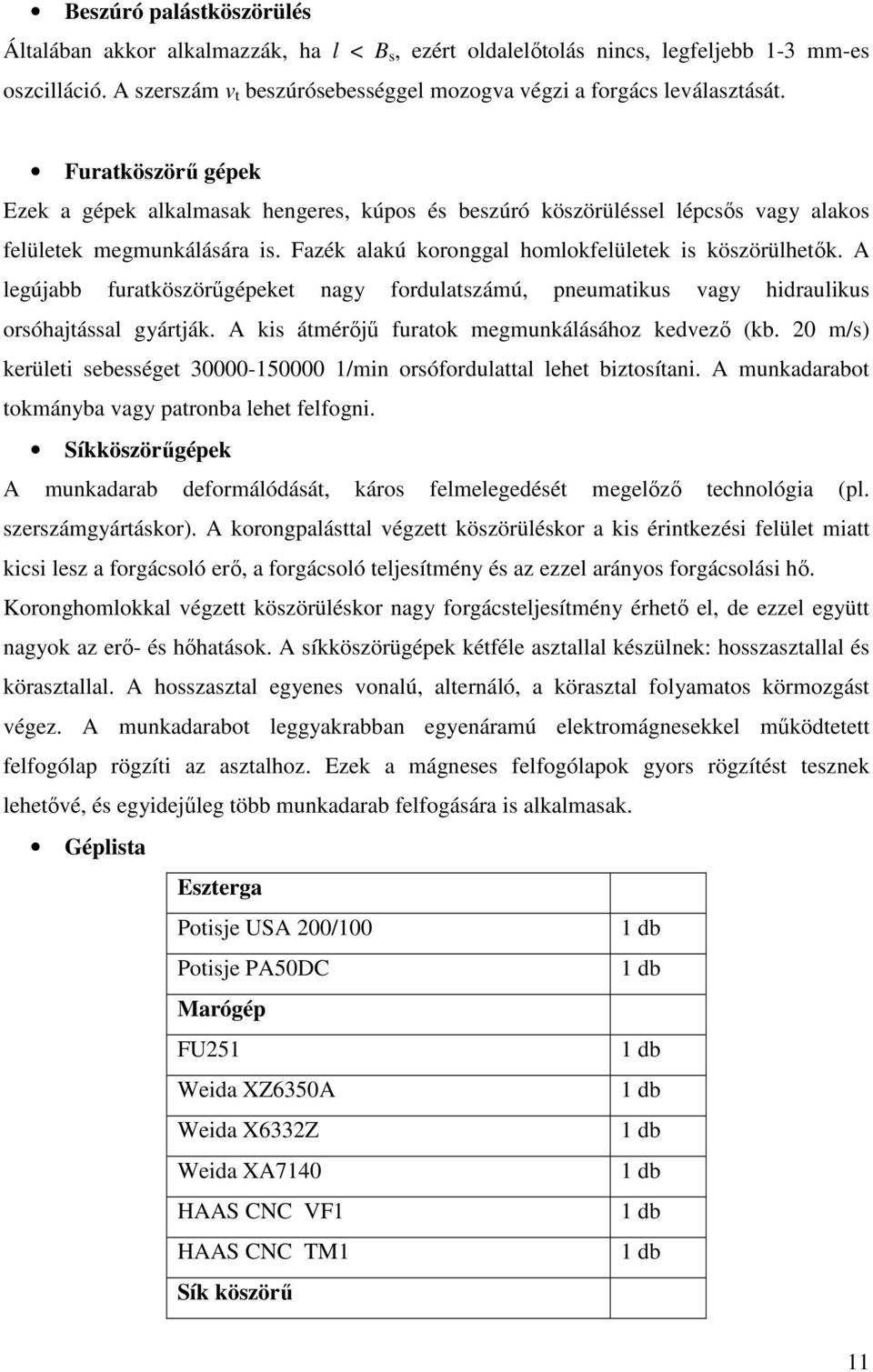 • Beszúró palástköszörülés

Általában akkor alkalmazzák, ha $l < B_s$, ezért oldalelőtolás nincs, legfeljebb 1-3 mm-es oszcilláció. A szerszám $v_t$ beszúrósebességgel mozogva végzi a forgács leválasztását.

• Furatköszörű gépek

Ezek a gépek alkalmasak hengeres, kúpos és beszúró köszörüléssel lépcsős vagy alakos felületek megmunkálására is. Fazék alakú koronggal homlokfelületek is köszörülhetők. A legújabb furatköszörűgépeket nagy fordulatszámú, pneumatikus vagy hidraulikus orsóhajtással gyártják. A kis átmérőjű furatok megmunkálásához kedvező (kb. 20 m/s) kerületi sebességet 30000-150000 1/min orsófordulattal lehet biztosítani. A munkadarabot tokmányba vagy patronba lehet felfogni.

• Síkköszörűgépek

A munkadarab deformálódását, káros felmelegedését megelőző technológia (pl. szerszámgyártáskor). A korongpalásttal végzett köszörüléskor a kis érintkezési felület miatt kicsi lesz a forgácsoló erő, a forgácsoló teljesítmény és az ezzel arányos forgácsolási hő. Koronghomlokkal végzett köszörüléskor nagy forgácsteljesítmény érhető el, de ezzel együtt nagyok az erő- és hőhatások. A síkköszörügépek kétféle asztallal készülnek: hosszasztallal és körasztallal. A hosszasztal egyenes vonalú, alternáló, a körasztal folyamatos körmozgást végez. A munkadarabot leggyakrabban egyenáramú elektromágnesekkel működtetett felfogólap rögzíti az asztalhoz. Ezek a mágneses felfogólapok gyors rögzítést tesznek lehetővé, és egyidejűleg több munkadarab felfogására is alkalmasak.

• Géplista

| Eszterga | |
|---|---|
| Potisje USA 200/100 | 1 db |
| Potisje PA50DC | 1 db |
| Marógép | |
| FU251 | 1 db |
| Weida XZ6350A | 1 db |
| Weida X6332Z | 1 db |
| Weida XA7140 | 1 db |
| HAAS CNC VF1 | 1 db |
| HAAS CNC TM1 | 1 db |
| Sík köszörű | |

11